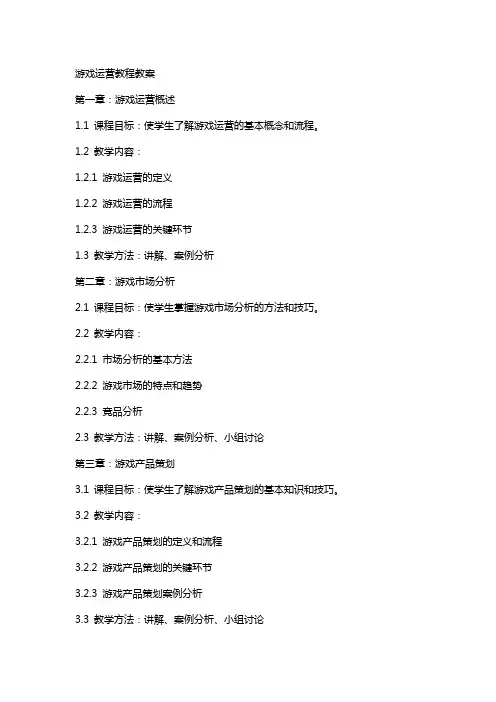 游戏运营教程教案

第一章：游戏运营概述

1.1 课程目标：使学生了解游戏运营的基本概念和流程。

1.2 教学内容：

1.2.1 游戏运营的定义

1.2.2 游戏运营的流程

1.2.3 游戏运营的关键环节

1.3 教学方法：讲解、案例分析

第二章：游戏市场分析

2.1 课程目标：使学生掌握游戏市场分析的方法和技巧。

2.2 教学内容：

2.2.1 市场分析的基本方法

2.2.2 游戏市场的特点和趋势

2.2.3 竞品分析

2.3 教学方法：讲解、案例分析、小组讨论

第三章：游戏产品策划

3.1 课程目标：使学生了解游戏产品策划的基本知识和技巧。

3.2 教学内容：

3.2.1 游戏产品策划的定义和流程

3.2.2 游戏产品策划的关键环节

3.2.3 游戏产品策划案例分析

3.3 教学方法：讲解、案例分析、小组讨论